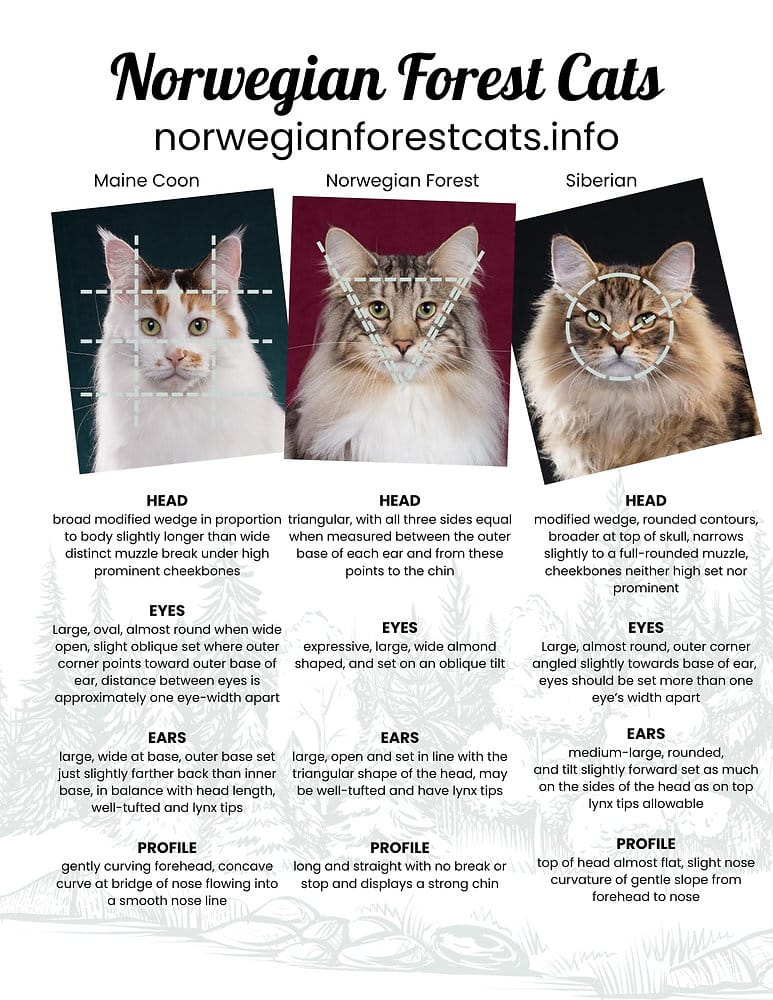 Norwegian Forest Cats
norwegianforestcats.info

Maine Coon

HEAD
broad modified wedge in proportion to body slightly longer than wide distinct muzzle break under high prominent cheekbones

EYES
Large, oval, almost round when wide open, slight oblique set where outer corner points toward outer base of ear, distance between eyes is approximately one eye-width apart

EARS
large, wide at base, outer base set just slightly farther back than inner base, in balance with head length, well-tufted and lynx tips

PROFILE
gently curving forehead, concave curve at bridge of nose flowing into a smooth nose line

Norwegian Forest

HEAD
triangular, with all three sides equal when measured between the outer base of each ear and from these points to the chin

EYES
expressive, large, wide almond shaped, and set on an oblique tilt

EARS
large, open and set in line with the triangular shape of the head, may be well-tufted and have lynx tips

PROFILE
long and straight with no break or stop and displays a strong chin

Siberian

HEAD
modified wedge, rounded contours, broader at top of skull, narrows slightly to a full-rounded muzzle, cheekbones neither high set nor prominent

EYES
Large, almost round, outer corner angled slightly towards base of ear, eyes should be set more than one eye's width apart

EARS
medium-large, rounded, and tilt slightly forward set as much on the sides of the head as on top lynx tips allowable

PROFILE
top of head almost flat, slight nose curvature of gentle slope from forehead to nose